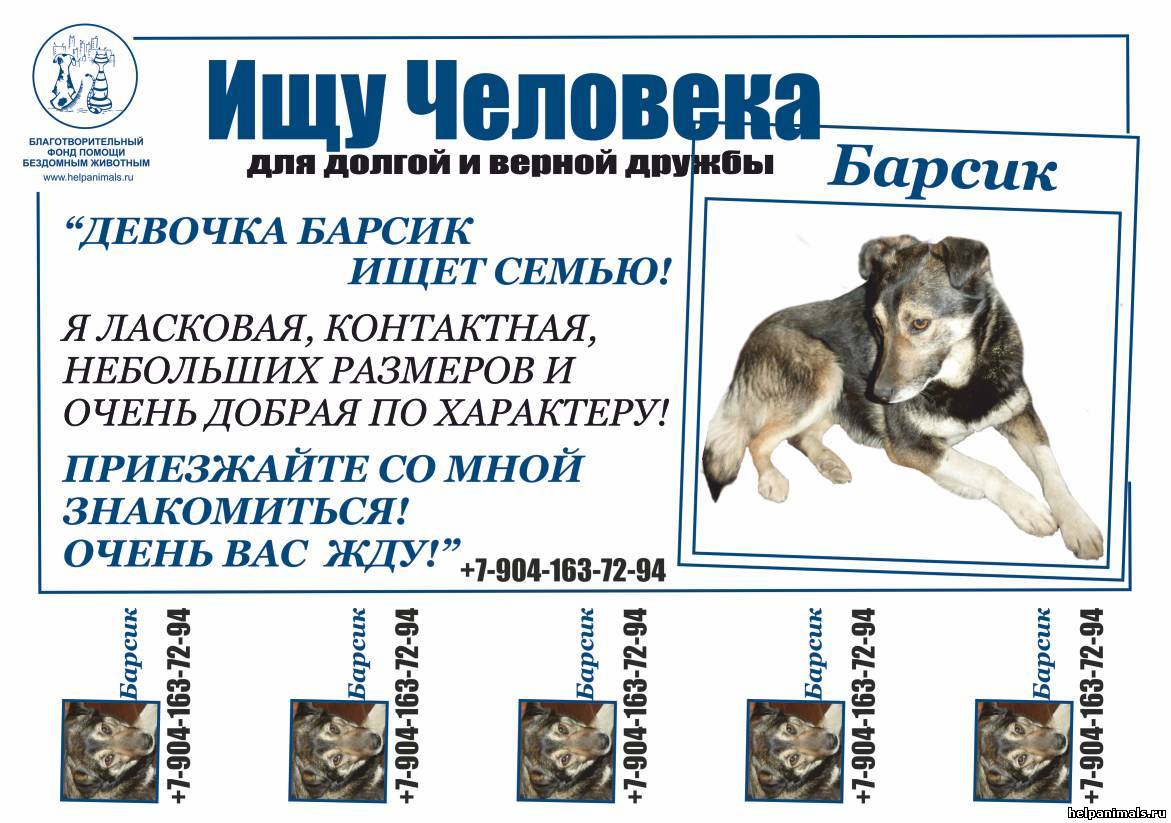 БЛАГОТВОРИТЕЛЬНЫЙ ФОНД ПОМОЩИ БЕЗДОМНЫМ ЖИВОТНЫМ
www.helpanimals.ru

Ищу Человека
для долгой и верной дружбы

Барсик

“ДЕВОЧКА БАРСИК ИЩЕТ СЕМЬЮ!

Я ЛАСКОВАЯ, КОНТАКТНАЯ, НЕБОЛЬШИХ РАЗМЕРОВ И ОЧЕНЬ ДОБРАЯ ПО ХАРАКТЕРУ!

ПРИЕЗЖАЙТЕ СО МНОЙ ЗНАКОМИТЬСЯ! ОЧЕНЬ ВАС ЖДУ!”

+7-904-163-72-94

Барсик +7-904-163-72-94

Барсик +7-904-163-72-94

Барсик +7-904-163-72-94

Барсик +7-904-163-72-94

Барсик +7-904-163-72-94

helpanimals.ru